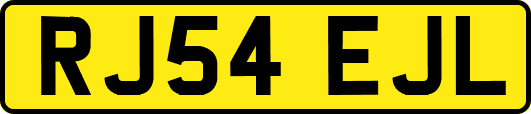 RJ54 EJL